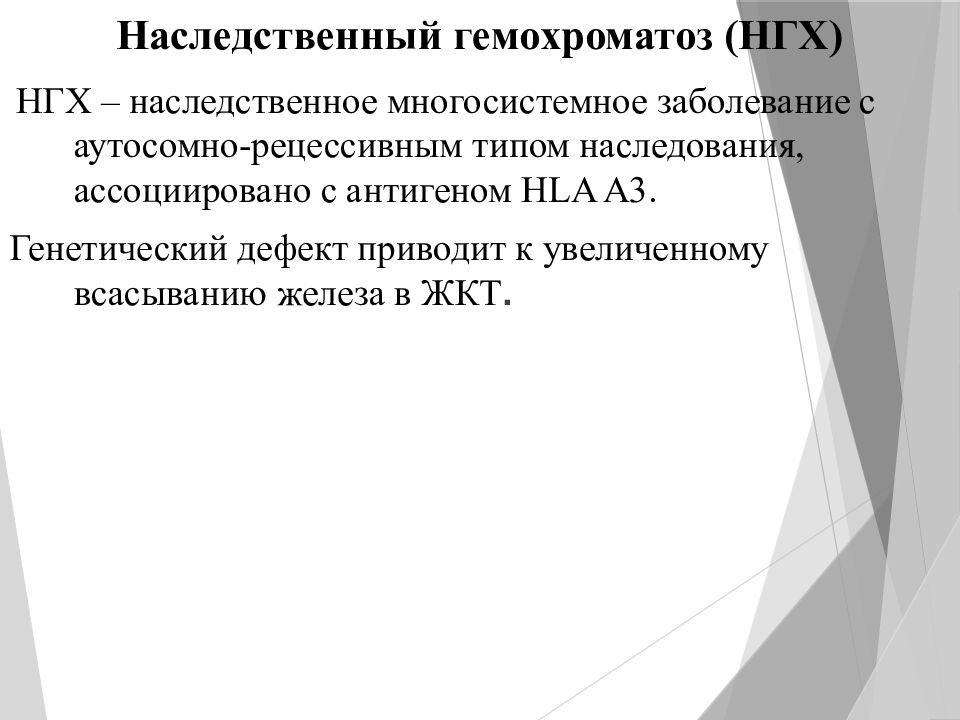 Наследственный гемохроматоз (НГХ)

НГХ – наследственное многосистемное заболевание с аутосомно-рецессивным типом наследования, ассоциировано с антигеном HLA A3.

Генетический дефект приводит к увеличенному всасыванию железа в ЖКТ.